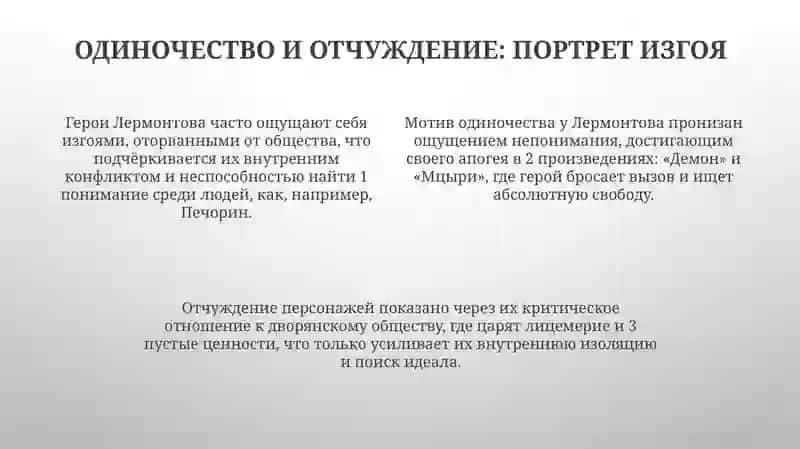 ОДИНОЧЕСТВО И ОТЧУЖДЕНИЕ: ПОРТРЕТ ИЗГОЯ

Герои Лермонтова часто ощущают себя изгоями, оторванными от общества, что подчёркивается их внутренним конфликтом и неспособностью найти 1 понимание среди людей, как, например, Печорин.

Мотив одиночества у Лермонтова пронизан ощущением непонимания, достигающим своего апогея в 2 произведениях: «Демон» и «Мцыри», где герой бросает вызов и ищет абсолютную свободу.

Отчуждение персонажей показано через их критическое отношение к дворянскому обществу, где царят лицемерие и 3 пустые ценности, что только усиливает их внутреннюю изоляцию и поиск идеала.